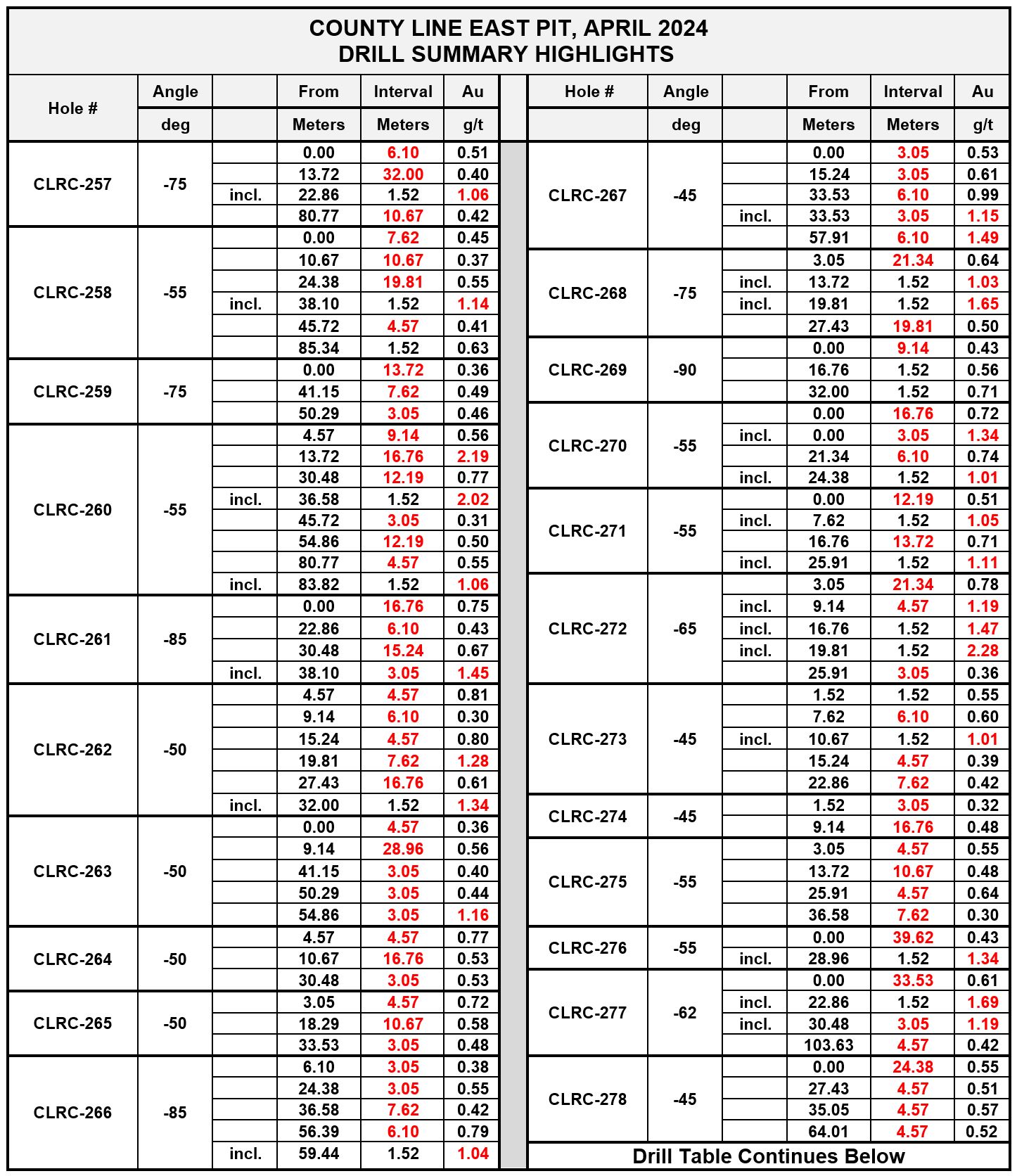 COUNTY LINE EAST PIT, APRIL 2024
DRILL SUMMARY HIGHLIGHTS

| Hole # | Angle |  | From | Interval | Au |
|---|---|---|---|---|---|
|  | deg |  | Meters | Meters | g/t |
| CLRC-257 | -75 |  | 0.00 | 6.10 | 0.51 |
|  |  |  | 13.72 | 32.00 | 0.40 |
|  |  | incl. | 22.86 | 1.52 | 1.06 |
|  |  |  | 80.77 | 10.67 | 0.42 |
| CLRC-258 | -55 |  | 0.00 | 7.62 | 0.45 |
|  |  |  | 10.67 | 10.67 | 0.37 |
|  |  |  | 24.38 | 19.81 | 0.55 |
|  |  | incl. | 38.10 | 1.52 | 1.14 |
|  |  |  | 45.72 | 4.57 | 0.41 |
|  |  |  | 85.34 | 1.52 | 0.63 |
| CLRC-259 | -75 |  | 0.00 | 13.72 | 0.36 |
|  |  |  | 41.15 | 7.62 | 0.49 |
|  |  |  | 50.29 | 3.05 | 0.46 |
| CLRC-260 | -55 |  | 4.57 | 9.14 | 0.56 |
|  |  |  | 13.72 | 16.76 | 2.19 |
|  |  |  | 30.48 | 12.19 | 0.77 |
|  |  | incl. | 36.58 | 1.52 | 2.02 |
|  |  |  | 45.72 | 3.05 | 0.31 |
|  |  |  | 54.86 | 12.19 | 0.50 |
|  |  |  | 80.77 | 4.57 | 0.55 |
|  |  | incl. | 83.82 | 1.52 | 1.06 |
| CLRC-261 | -85 |  | 0.00 | 16.76 | 0.75 |
|  |  |  | 22.86 | 6.10 | 0.43 |
|  |  |  | 30.48 | 15.24 | 0.67 |
|  |  | incl. | 38.10 | 3.05 | 1.45 |
| CLRC-262 | -50 |  | 4.57 | 4.57 | 0.81 |
|  |  |  | 9.14 | 6.10 | 0.30 |
|  |  |  | 15.24 | 4.57 | 0.80 |
|  |  |  | 19.81 | 7.62 | 1.28 |
|  |  |  | 27.43 | 16.76 | 0.61 |
|  |  | incl. | 32.00 | 1.52 | 1.34 |
| CLRC-263 | -50 |  | 0.00 | 4.57 | 0.36 |
|  |  |  | 9.14 | 28.96 | 0.56 |
|  |  |  | 41.15 | 3.05 | 0.40 |
|  |  |  | 50.29 | 3.05 | 0.44 |
|  |  |  | 54.86 | 3.05 | 1.16 |
| CLRC-264 | -50 |  | 4.57 | 4.57 | 0.77 |
|  |  |  | 10.67 | 16.76 | 0.53 |
|  |  |  | 30.48 | 3.05 | 0.53 |
| CLRC-265 | -50 |  | 3.05 | 4.57 | 0.72 |
|  |  |  | 18.29 | 10.67 | 0.58 |
|  |  |  | 33.53 | 3.05 | 0.48 |
| CLRC-266 | -85 |  | 6.10 | 3.05 | 0.38 |
|  |  |  | 24.38 | 3.05 | 0.55 |
|  |  |  | 36.58 | 7.62 | 0.42 |
|  |  |  | 56.39 | 6.10 | 0.79 |
|  |  | incl. | 59.44 | 1.52 | 1.04 |

| Hole # | Angle |  | From | Interval | Au |
|---|---|---|---|---|---|
|  | deg |  | Meters | Meters | g/t |
| CLRC-267 | -45 |  | 0.00 | 3.05 | 0.53 |
|  |  |  | 15.24 | 3.05 | 0.61 |
|  |  |  | 33.53 | 6.10 | 0.99 |
|  |  | incl. | 33.53 | 3.05 | 1.15 |
|  |  |  | 57.91 | 6.10 | 1.49 |
| CLRC-268 | -75 |  | 3.05 | 21.34 | 0.64 |
|  |  | incl. | 13.72 | 1.52 | 1.03 |
|  |  | incl. | 19.81 | 1.52 | 1.65 |
|  |  |  | 27.43 | 19.81 | 0.50 |
| CLRC-269 | -90 |  | 0.00 | 9.14 | 0.43 |
|  |  |  | 16.76 | 1.52 | 0.56 |
|  |  |  | 32.00 | 1.52 | 0.71 |
| CLRC-270 | -55 |  | 0.00 | 16.76 | 0.72 |
|  |  | incl. | 0.00 | 3.05 | 1.34 |
|  |  |  | 21.34 | 6.10 | 0.74 |
|  |  | incl. | 24.38 | 1.52 | 1.01 |
| CLRC-271 | -55 |  | 0.00 | 12.19 | 0.51 |
|  |  | incl. | 7.62 | 1.52 | 1.05 |
|  |  |  | 16.76 | 13.72 | 0.71 |
|  |  | incl. | 25.91 | 1.52 | 1.11 |
| CLRC-272 | -65 |  | 3.05 | 21.34 | 0.78 |
|  |  | incl. | 9.14 | 4.57 | 1.19 |
|  |  | incl. | 16.76 | 1.52 | 1.47 |
|  |  | incl. | 19.81 | 1.52 | 2.28 |
|  |  |  | 25.91 | 3.05 | 0.36 |
| CLRC-273 | -45 |  | 1.52 | 1.52 | 0.55 |
|  |  |  | 7.62 | 6.10 | 0.60 |
|  |  | incl. | 10.67 | 1.52 | 1.01 |
|  |  |  | 15.24 | 4.57 | 0.39 |
|  |  |  | 22.86 | 7.62 | 0.42 |
| CLRC-274 | -45 |  | 1.52 | 3.05 | 0.32 |
|  |  |  | 9.14 | 16.76 | 0.48 |
| CLRC-275 | -55 |  | 3.05 | 4.57 | 0.55 |
|  |  |  | 13.72 | 10.67 | 0.48 |
|  |  |  | 25.91 | 4.57 | 0.64 |
|  |  |  | 36.58 | 7.62 | 0.30 |
| CLRC-276 | -55 |  | 0.00 | 39.62 | 0.43 |
|  |  | incl. | 28.96 | 1.52 | 1.34 |
| CLRC-277 | -62 |  | 0.00 | 33.53 | 0.61 |
|  |  | incl. | 22.86 | 1.52 | 1.69 |
|  |  | incl. | 30.48 | 3.05 | 1.19 |
|  |  |  | 103.63 | 4.57 | 0.42 |
| CLRC-278 | -45 |  | 0.00 | 24.38 | 0.55 |
|  |  |  | 27.43 | 4.57 | 0.51 |
|  |  |  | 35.05 | 4.57 | 0.57 |
|  |  |  | 64.01 | 4.57 | 0.52 |

Drill Table Continues Below